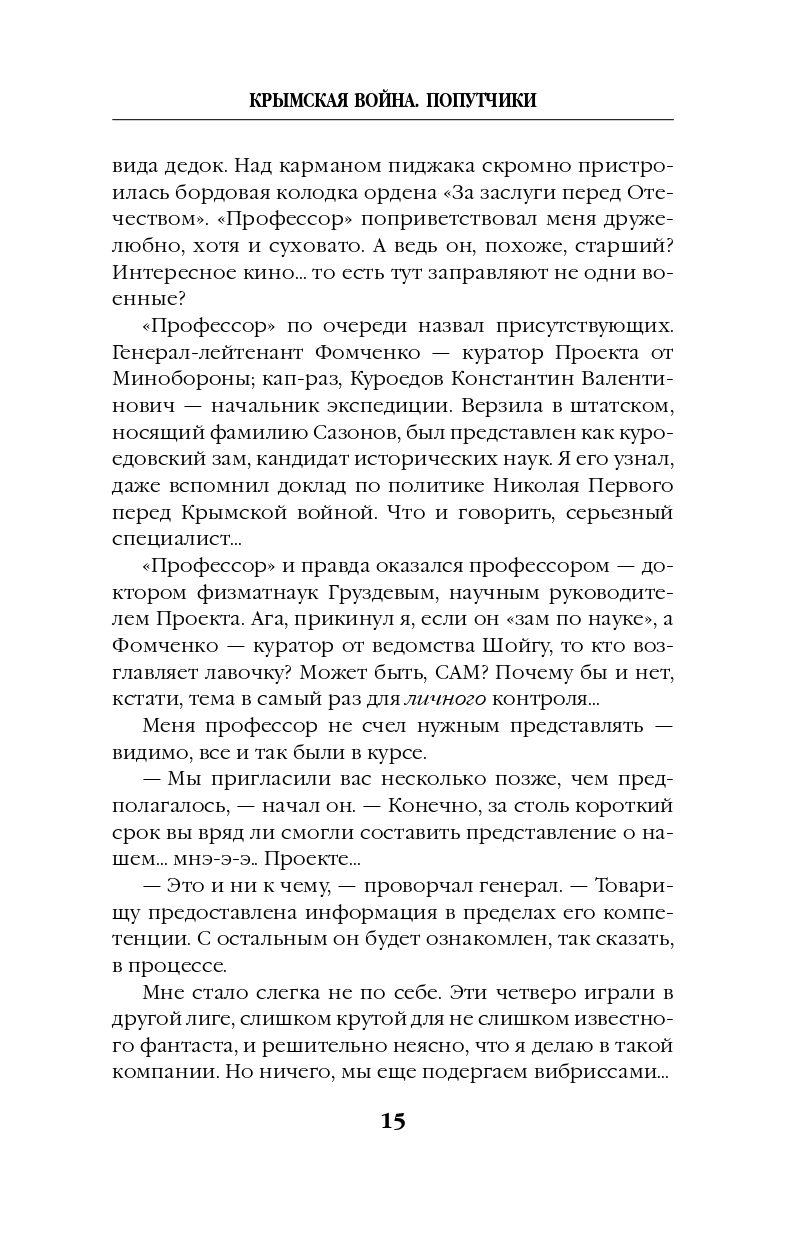 КРЫМСКАЯ ВОЙНА. ПОПУТЧИКИ

вида дедок. Над карманом пиджака скромно пристроилась бордовая колодка ордена «За заслуги перед Отечеством». «Профессор» поприветствовал меня дружелюбно, хотя и суховато. А ведь он, похоже, старший? Интересное кино... то есть тут заправляют не одни военные?

«Профессор» по очереди назвал присутствующих. Генерал-лейтенант Фомченко — куратор Проекта от Минобороны; кап-раз, Куроедов Константин Валентинович — начальник экспедиции. Верзила в штатском, носящий фамилию Сазонов, был представлен как куроедовский зам, кандидат исторических наук. Я его узнал, даже вспомнил доклад по политике Николая Первого перед Крымской войной. Что и говорить, серьезный специалист...

«Профессор» и правда оказался профессором — доктором физматнаук Груздевым, научным руководителем Проекта. Ага, прикинул я, если он «зам по науке», а Фомченко — куратор от ведомства Шойгу, то кто возглавляет лавочку? Может быть, САМ? Почему бы и нет, кстати, тема в самый раз для личного контроля...

Меня профессор не счел нужным представлять — видимо, все и так были в курсе.

— Мы пригласили вас несколько позже, чем предполагалось, — начал он. — Конечно, за столь короткий срок вы вряд ли смогли составить представление о нашем... мнэ-э-э.. Проекте...

— Это и ни к чему, — проворчал генерал. — Товарищу предоставлена информация в пределах его компетенции. С остальным он будет ознакомлен, так сказать, в процессе.

Мне стало слегка не по себе. Эти четверо играли в другой лиге, слишком крутой для не слишком известного фантаста, и решительно неясно, что я делаю в такой компании. Но ничего, мы еще подергаем вибриссами...

15